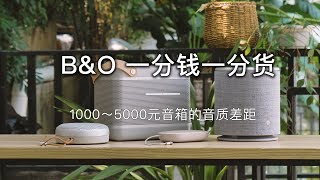 B&O 一分钱一分货

1000～5000元音箱的音质差距